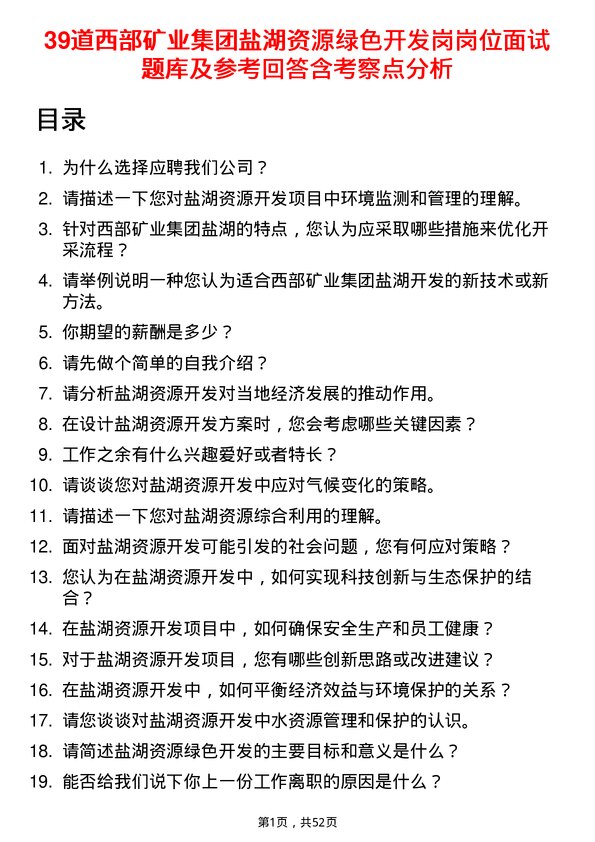 39道西部矿业集团盐湖资源绿色开发岗岗位面试题库及参考回答含考察点分析

目录

1. 为什么选择应聘我们公司？
2. 请描述一下您对盐湖资源开发项目中环境监测和管理的理解。
3. 针对西部矿业集团盐湖的特点，您认为应采取哪些措施来优化开采流程？
4. 请举例说明一种您认为适合西部矿业集团盐湖开发的新技术或新方法。
5. 你期望的薪酬是多少？
6. 请先做个简单的自我介绍？
7. 请分析盐湖资源开发对当地经济发展的推动作用。
8. 在设计盐湖资源开发方案时，您会考虑哪些关键因素？
9. 工作之余有什么兴趣爱好或者特长？
10. 请谈谈您对盐湖资源开发中应对气候变化的策略。
11. 请描述一下您对盐湖资源综合利用的理解。
12. 面对盐湖资源开发可能引发的社会问题，您有何应对策略？
13. 您认为在盐湖资源开发中，如何实现科技创新与生态保护的结合？
14. 在盐湖资源开发项目中，如何确保安全生产和员工健康？
15. 对于盐湖资源开发项目，您有哪些创新思路或改进建议？
16. 在盐湖资源开发中，如何平衡经济效益与环境保护的关系？
17. 请您谈谈对盐湖资源开发中水资源管理和保护的认识。
18. 请简述盐湖资源绿色开发的主要目标和意义是什么？
19. 能否给我们说下你上一份工作离职的原因是什么？

第1页，共52页